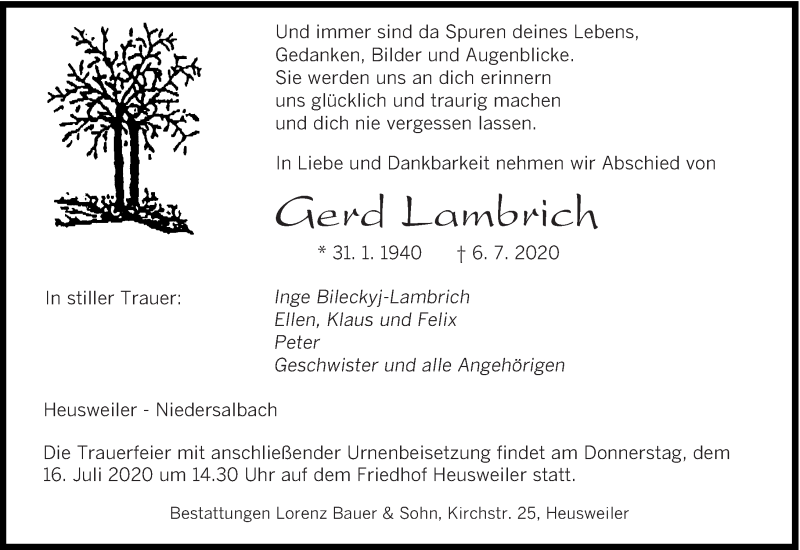 Und immer sind da Spuren deines Lebens,
Gedanken, Bilder und Augenblicke.
Sie werden uns an dich erinnern
uns glücklich und traurig machen
und dich nie vergessen lassen.

In Liebe und Dankbarkeit nehmen wir Abschied von

Gerd Lambrich

* 31. 1. 1940 † 6. 7. 2020

In stiller Trauer:

Inge Bileckyj-Lambrich
Ellen, Klaus und Felix
Peter
Geschwister und alle Angehörigen

Heusweiler - Niedersalbach

Die Trauerfeier mit anschließender Urnenbeisetzung findet am Donnerstag, dem 16. Juli 2020 um 14.30 Uhr auf dem Friedhof Heusweiler statt.

Bestattungen Lorenz Bauer & Sohn, Kirchstr. 25, Heusweiler